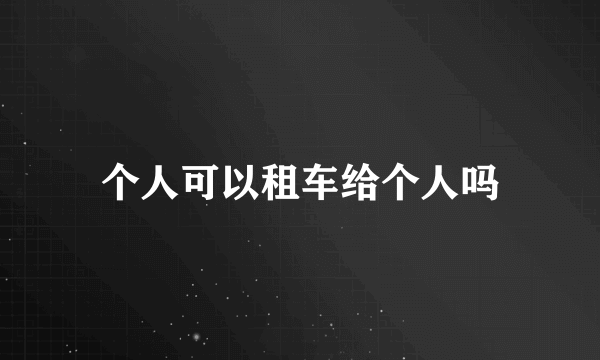 个人可以租车给个人吗